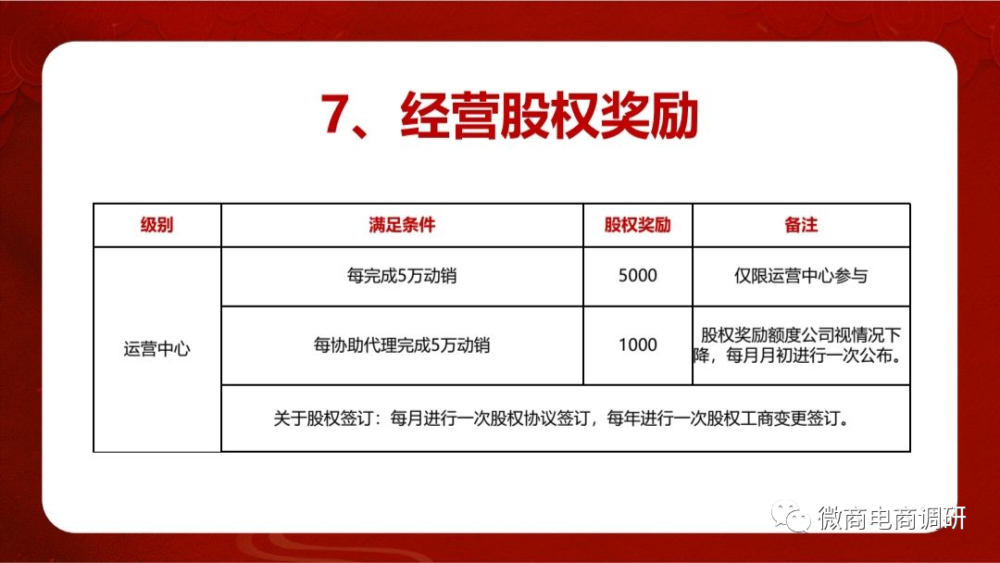 7、经营股权奖励

| 级别 | 满足条件 | 股权奖励 | 备注 |
|---|---|---|---|
| 运营中心 | 每完成5万动销 | 5000 | 仅限运营中心参与 |
| | 每协助代理完成5万动销 | 1000 | 股权奖励额度公司视情况下降，每月月初进行一次公布。 |
| | 关于股权签订：每月进行一次股权协议签订，每年进行一次股权工商变更签订。 | | |

微商电商调研